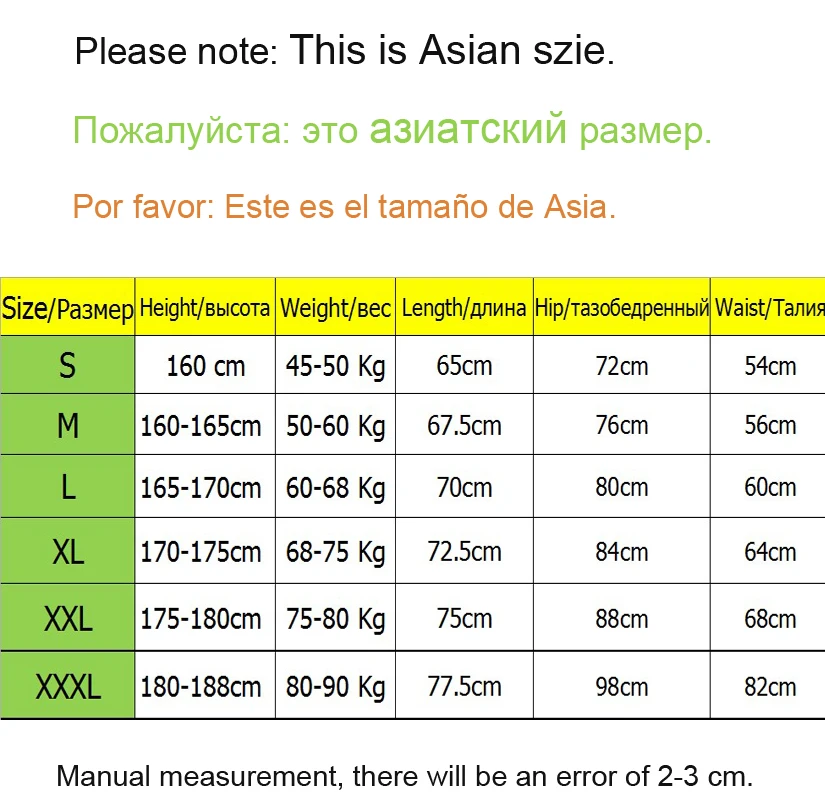 Please note: This is Asian szie.

Пожалуйста: это азиатский размер.

Por favor: Este es el tamaño de Asia.

| Size/Размер | Height/высота | Weight/вес | Length/длина | Hip/тазобедренный | Waist/Талия |
|---|---|---|---|---|---|
| S | 160 cm | 45-50 Kg | 65cm | 72cm | 54cm |
| M | 160-165cm | 50-60 Kg | 67.5cm | 76cm | 56cm |
| L | 165-170cm | 60-68 Kg | 70cm | 80cm | 60cm |
| XL | 170-175cm | 68-75 Kg | 72.5cm | 84cm | 64cm |
| XXL | 175-180cm | 75-80 Kg | 75cm | 88cm | 68cm |
| XXXL | 180-188cm | 80-90 Kg | 77.5cm | 98cm | 82cm |

Manual measurement, there will be an error of 2-3 cm.